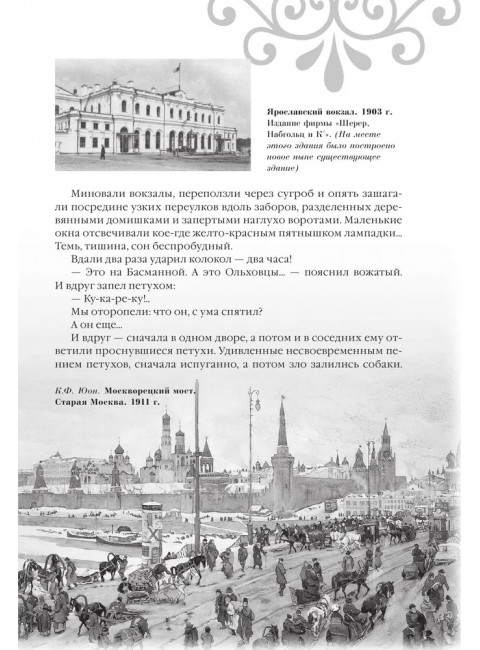 Ярославский вокзал. 1903 г. Издание фирмы «Шерер, Набгольц и К°». (На месте этого здания было построено новое ныне существующее здание)

Миновали вокзалы, переползли через сугроб и опять зашагали посредине узких переулков вдоль заборов, разделенных деревянными домишками и запертыми наглухо воротами. Маленькие окна отсвечивали кое-где желто-красным пятнышком лампадки... Темь, тишина, сон беспробудный.

Вдали два раза ударил колокол — два часа!

— Это на Басманной. А это Ольховцы... — пояснил вожатый. И вдруг запел петухом:

— Ку-ка-ре-ку!..

Мы оторопели: что он, с ума спятил?

А он еще...

И вдруг — сначала в одном дворе, а потом и в соседних ему ответили проснувшиеся петухи. Удивленные несвоевременным пением петухов, сначала испуганно, а потом зло залились собаки.

К.Ф. Юон. Москворецкий мост. Старая Москва. 1911 г.